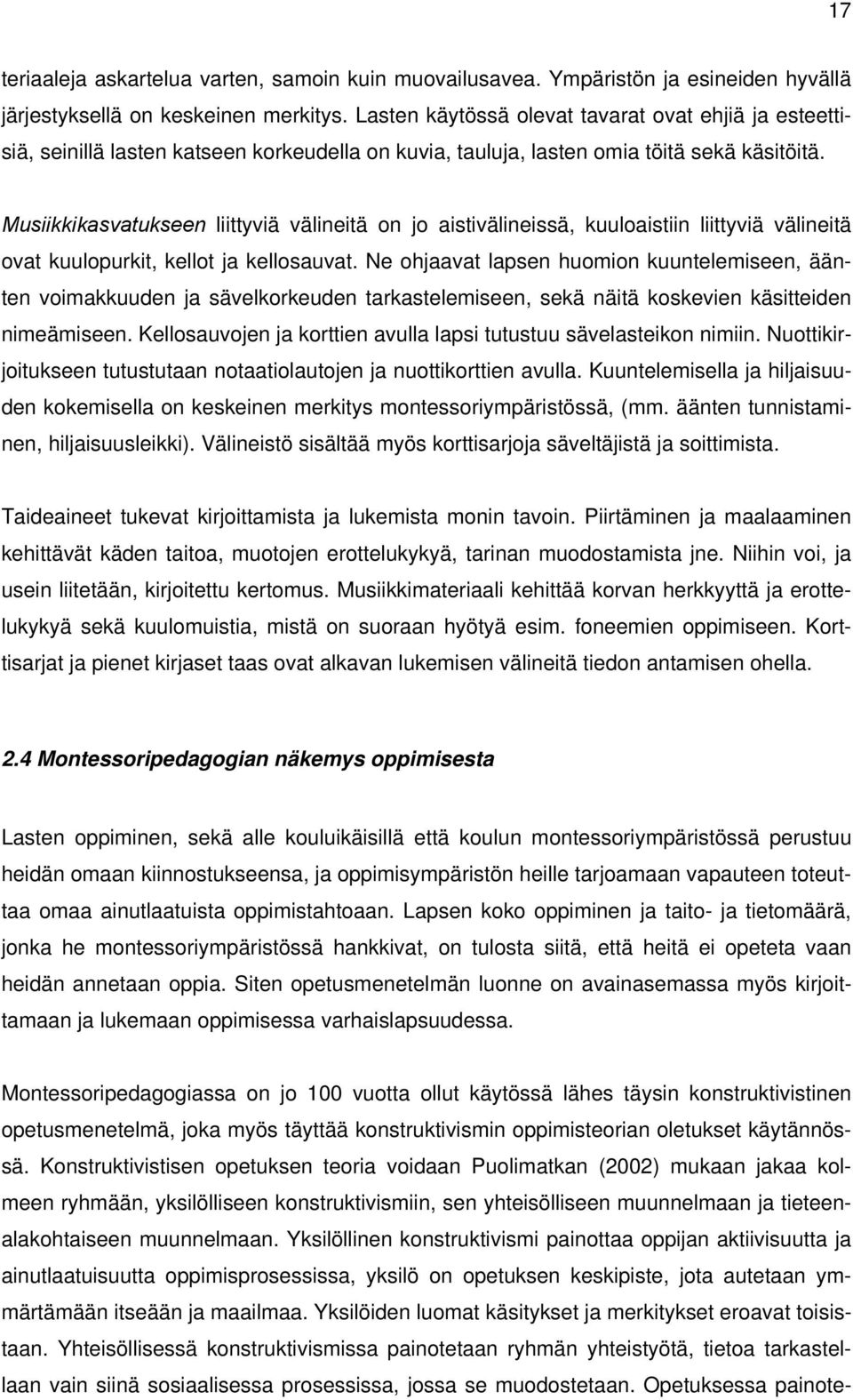 17

teriaaleja askartelua varten, samoin kuin muovailusavea. Ympäristön ja esineiden hyvällä järjestyksellä on keskeinen merkitys. Lasten käytössä olevat tavarat ovat ehjiä ja esteettisiä, seinillä lasten katseen korkeudella on kuvia, tauluja, lasten omia töitä sekä käsitöitä.

Musiikkikasvatukseen liittyviä välineitä on jo aistivälineissä, kuuloaistiin liittyviä välineitä ovat kuulopurkit, kellot ja kellosauvat. Ne ohjaavat lapsen huomion kuuntelemiseen, äänten voimakkuuden ja sävelkorkeuden tarkastelemiseen, sekä näitä koskevien käsitteiden nimeämiseen. Kellosauvojen ja korttien avulla lapsi tutustuu sävelasteikon nimiin. Nuottikirjoitukseen tutustutaan notaatiolautojen ja nuottikorttien avulla. Kuuntelemisella ja hiljaisuuden kokemisella on keskeinen merkitys montessoriympäristössä, (mm. äänten tunnistaminen, hiljaisuusleikki). Välineistö sisältää myös korttisarjoja säveltäjistä ja soittimista.

Taideaineet tukevat kirjoittamista ja lukemista monin tavoin. Piirtäminen ja maalaaminen kehittävät käden taitoa, muotojen erottelukykyä, tarinan muodostamista jne. Niihin voi, ja usein liitetään, kirjoitettu kertomus. Musiikkimateriaali kehittää korvan herkkyyttä ja erottelukykyä sekä kuulomuistia, mistä on suoraan hyötyä esim. foneemien oppimiseen. Korttisarjat ja pienet kirjaset taas ovat alkavan lukemisen välineitä tiedon antamisen ohella.

2.4 Montessoripedagogian näkemys oppimisesta

Lasten oppiminen, sekä alle kouluikäisillä että koulun montessoriympäristössä perustuu heidän omaan kiinnostukseensa, ja oppimisympäristön heille tarjoamaan vapauteen toteuttaa omaa ainutlaatuista oppimistahtoaan. Lapsen koko oppiminen ja taito- ja tietomäärä, jonka he montessoriympäristössä hankkivat, on tulosta siitä, että heitä ei opeteta vaan heidän annetaan oppia. Siten opetusmenetelmän luonne on avainasemassa myös kirjoittamaan ja lukemaan oppimisessa varhaislapsuudessa.

Montessoripedagogiassa on jo 100 vuotta ollut käytössä lähes täysin konstruktivistinen opetusmenetelmä, joka myös täyttää konstruktivismin oppimisteorian oletukset käytännössä. Konstruktivistisen opetuksen teoria voidaan Puolimatkan (2002) mukaan jakaa kolmeen ryhmään, yksilölliseen konstruktivismiin, sen yhteisölliseen muunnelmaan ja tieteenalakohtaiseen muunnelmaan. Yksilöllinen konstruktivismi painottaa oppijan aktiivisuutta ja ainutlaatuisuutta oppimisprosessissa, yksilö on opetuksen keskipiste, jota autetaan ymmärtämään itseään ja maailmaa. Yksilöiden luomat käsitykset ja merkitykset eroavat toisistaan. Yhteisöllisessä konstruktivismissa painotetaan ryhmän yhteistyötä, tietoa tarkastellaan vain siinä sosiaalisessa prosessissa, jossa se muodostetaan. Opetuksessa painote-